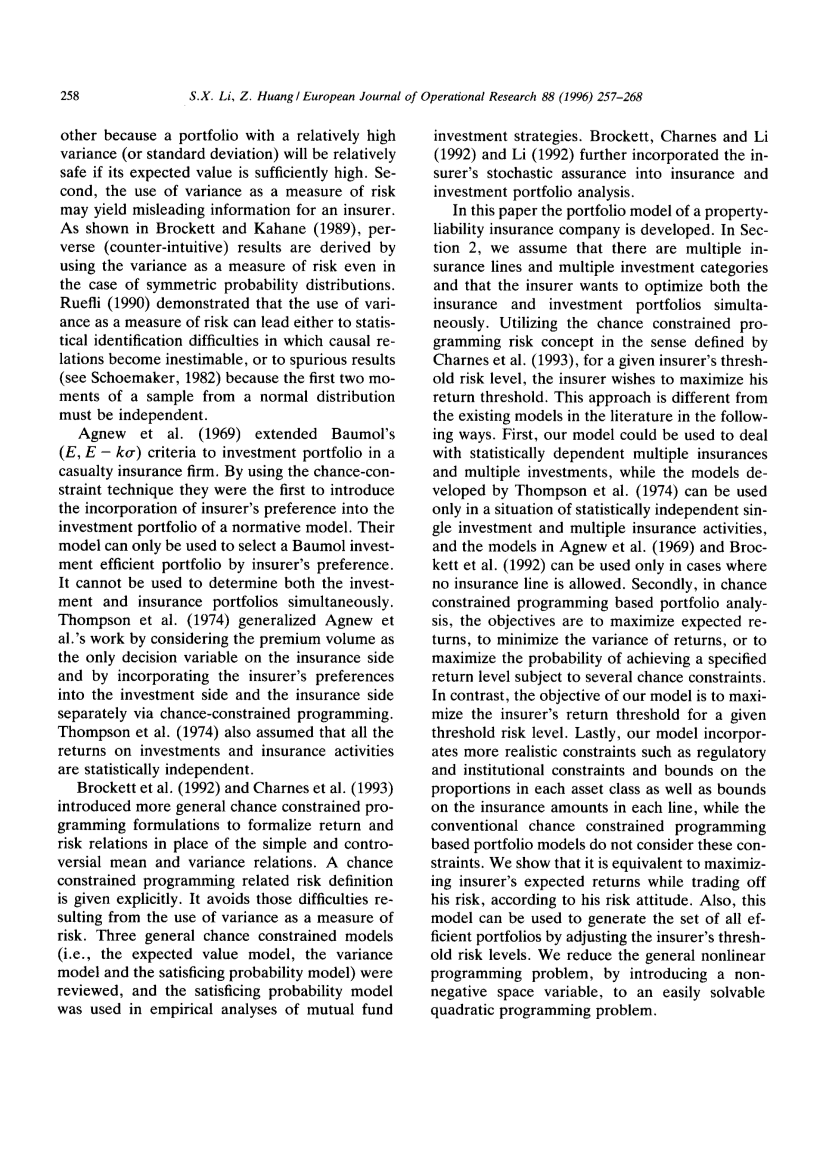 258 S.X. Li, Z. Huang / European Journal of Operational Research 88 (1996) 257–268

other because a portfolio with a relatively high variance (or standard deviation) will be relatively safe if its expected value is sufficiently high. Second, the use of variance as a measure of risk may yield misleading information for an insurer. As shown in Brockett and Kahane (1989), perverse (counter-intuitive) results are derived by using the variance as a measure of risk even in the case of symmetric probability distributions. Ruefli (1990) demonstrated that the use of variance as a measure of risk can lead either to statistical identification difficulties in which causal relations become inestimable, or to spurious results (see Schoemaker, 1982) because the first two moments of a sample from a normal distribution must be independent.

Agnew et al. (1969) extended Baumol's $(E, E - k\sigma)$ criteria to investment portfolio in a casualty insurance firm. By using the chance-constraint technique they were the first to introduce the incorporation of insurer's preference into the investment portfolio of a normative model. Their model can only be used to select a Baumol investment efficient portfolio by insurer's preference. It cannot be used to determine both the investment and insurance portfolios simultaneously. Thompson et al. (1974) generalized Agnew et al.'s work by considering the premium volume as the only decision variable on the insurance side and by incorporating the insurer's preferences into the investment side and the insurance side separately via chance-constrained programming. Thompson et al. (1974) also assumed that all the returns on investments and insurance activities are statistically independent.

Brockett et al. (1992) and Charnes et al. (1993) introduced more general chance constrained programming formulations to formalize return and risk relations in place of the simple and controversial mean and variance relations. A chance constrained programming related risk definition is given explicitly. It avoids those difficulties resulting from the use of variance as a measure of risk. Three general chance constrained models (i.e., the expected value model, the variance model and the satisficing probability model) were reviewed, and the satisficing probability model was used in empirical analyses of mutual fund investment strategies. Brockett, Charnes and Li (1992) and Li (1992) further incorporated the insurer's stochastic assurance into insurance and investment portfolio analysis.

In this paper the portfolio model of a property-liability insurance company is developed. In Section 2, we assume that there are multiple insurance lines and multiple investment categories and that the insurer wants to optimize both the insurance and investment portfolios simultaneously. Utilizing the chance constrained programming risk concept in the sense defined by Charnes et al. (1993), for a given insurer's threshold risk level, the insurer wishes to maximize his return threshold. This approach is different from the existing models in the literature in the following ways. First, our model could be used to deal with statistically dependent multiple insurances and multiple investments, while the models developed by Thompson et al. (1974) can be used only in a situation of statistically independent single investment and multiple insurance activities, and the models in Agnew et al. (1969) and Brockett et al. (1992) can be used only in cases where no insurance line is allowed. Secondly, in chance constrained programming based portfolio analysis, the objectives are to maximize expected returns, to minimize the variance of returns, or to maximize the probability of achieving a specified return level subject to several chance constraints. In contrast, the objective of our model is to maximize the insurer's return threshold for a given threshold risk level. Lastly, our model incorporates more realistic constraints such as regulatory and institutional constraints and bounds on the proportions in each asset class as well as bounds on the insurance amounts in each line, while the conventional chance constrained programming based portfolio models do not consider these constraints. We show that it is equivalent to maximizing insurer's expected returns while trading off his risk, according to his risk attitude. Also, this model can be used to generate the set of all efficient portfolios by adjusting the insurer's threshold risk levels. We reduce the general nonlinear programming problem, by introducing a non-negative space variable, to an easily solvable quadratic programming problem.